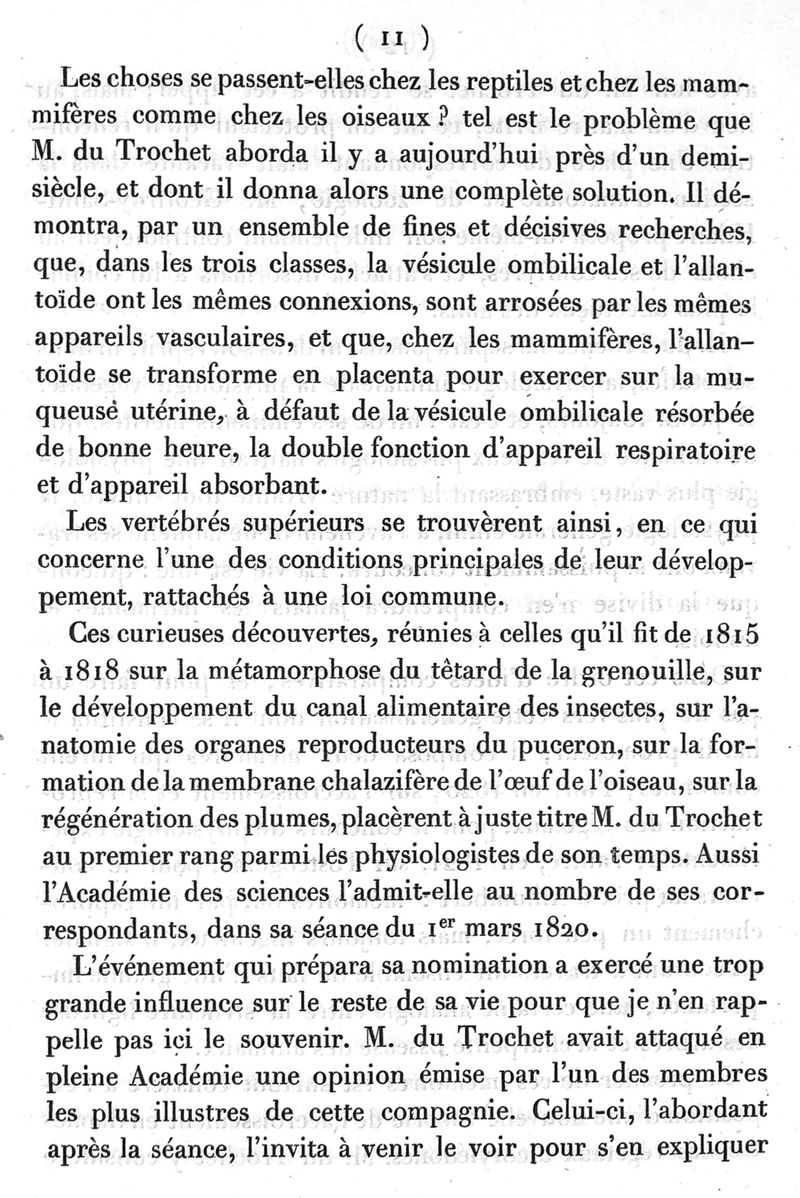 ( 11 )

Les choses se passent-elles chez les reptiles et chez les mammifères comme chez les oiseaux ? tel est le problème que M. du Trochet aborda il y a aujourd'hui près d'un demi-siècle, et dont il donna alors une complète solution. Il démontra, par un ensemble de fines et décisives recherches, que, dans les trois classes, la vésicule ombilicale et l'allantoïde ont les mêmes connexions, sont arrosées par les mêmes appareils vasculaires, et que, chez les mammifères, l'allantoïde se transforme en placenta pour exercer sur la muqueuse utérine, à défaut de la vésicule ombilicale résorbée de bonne heure, la double fonction d'appareil respiratoire et d'appareil absorbant.

Les vertébrés supérieurs se trouvèrent ainsi, en ce qui concerne l'une des conditions principales de leur développement, rattachés à une loi commune.

Ces curieuses découvertes, réunies à celles qu'il fit de 1815 à 1818 sur la métamorphose du têtard de la grenouille, sur le développement du canal alimentaire des insectes, sur l'anatomie des organes reproducteurs du puceron, sur la formation de la membrane chalazifère de l'œuf de l'oiseau, sur la régénération des plumes, placèrent à juste titre M. du Trochet au premier rang parmi les physiologistes de son temps. Aussi l'Académie des sciences l'admit-elle au nombre de ses correspondants, dans sa séance du 1$^{er}$ mars 1820.

L'événement qui prépara sa nomination a exercé une trop grande influence sur le reste de sa vie pour que je n'en rappelle pas ici le souvenir. M. du Trochet avait attaqué en pleine Académie une opinion émise par l'un des membres les plus illustres de cette compagnie. Celui-ci, l'abordant après la séance, l'invita à venir le voir pour s'en expliquer